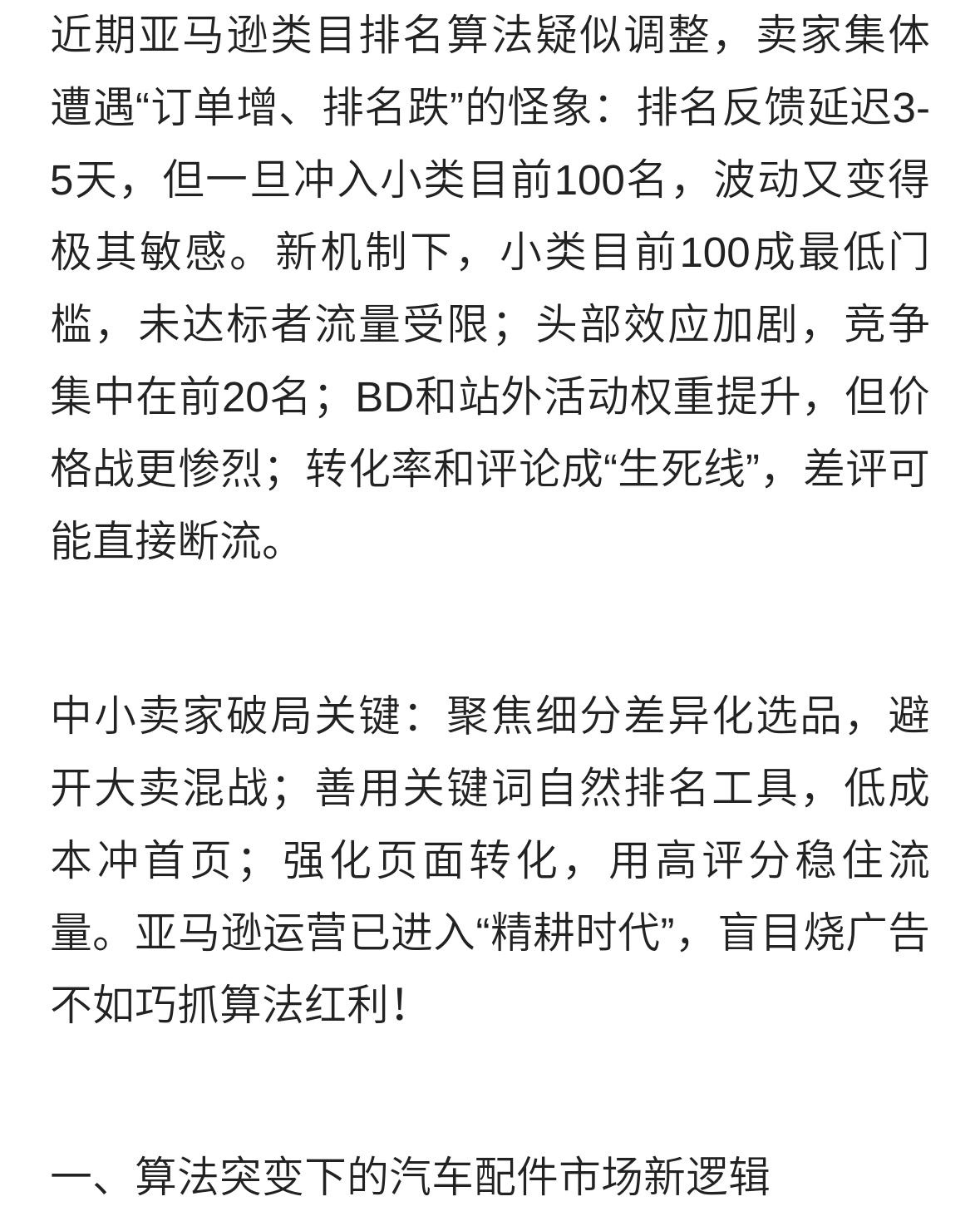 近期亚马逊类目排名算法疑似调整，卖家集体遭遇“订单增、排名跌”的怪象：排名反馈延迟3-5天，但一旦冲入小类目前100名，波动又变得极其敏感。新机制下，小类目前100成最低门槛，未达标者流量受限；头部效应加剧，竞争集中在前20名；BD和站外活动权重提升，但价格战更惨烈；转化率和评论成“生死线”，差评可能直接断流。

中小卖家破局关键：聚焦细分差异化选品，避开大卖混战；善用关键词自然排名工具，低成本冲首页；强化页面转化，用高评分稳住流量。亚马逊运营已进入“精耕时代”，盲目烧广告不如巧抓算法红利！

一、算法突变下的汽车配件市场新逻辑